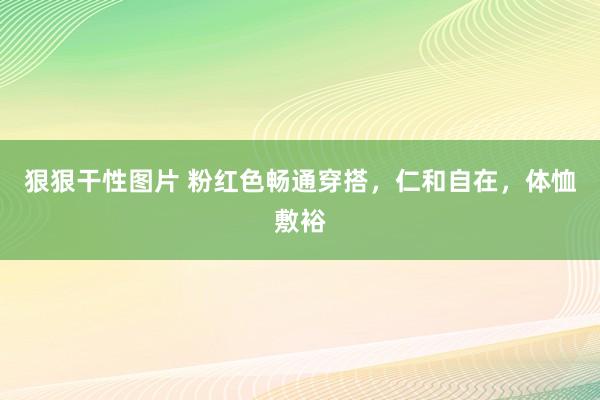 狠狠干性图片 粉红色畅通穿搭，仁和自在，体恤敷裕